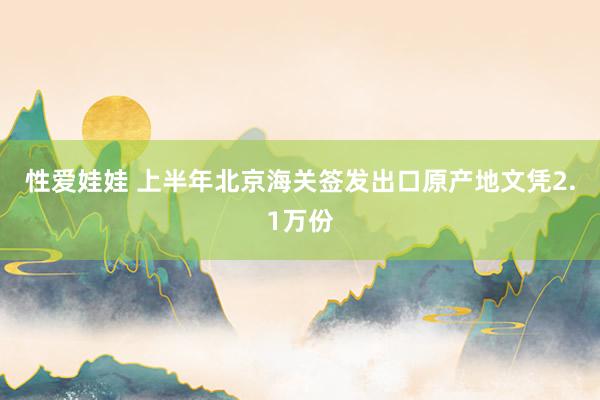 性爱娃娃 上半年北京海关签发出口原产地文凭2.1万份